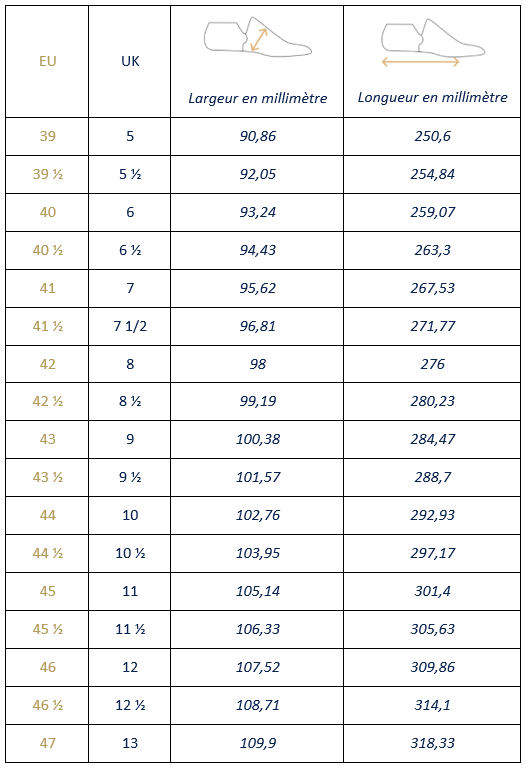 | EU | UK | Largeur en millimètre | Longueur en millimètre |
|---|---|---|---|
| 39 | 5 | 90,86 | 250,6 |
| 39 ½ | 5 ½ | 92,05 | 254,84 |
| 40 | 6 | 93,24 | 259,07 |
| 40 ½ | 6 ½ | 94,43 | 263,3 |
| 41 | 7 | 95,62 | 267,53 |
| 41 ½ | 7 1/2 | 96,81 | 271,77 |
| 42 | 8 | 98 | 276 |
| 42 ½ | 8 ½ | 99,19 | 280,23 |
| 43 | 9 | 100,38 | 284,47 |
| 43 ½ | 9 ½ | 101,57 | 288,7 |
| 44 | 10 | 102,76 | 292,93 |
| 44 ½ | 10 ½ | 103,95 | 297,17 |
| 45 | 11 | 105,14 | 301,4 |
| 45 ½ | 11 ½ | 106,33 | 305,63 |
| 46 | 12 | 107,52 | 309,86 |
| 46 ½ | 12 ½ | 108,71 | 314,1 |
| 47 | 13 | 109,9 | 318,33 |